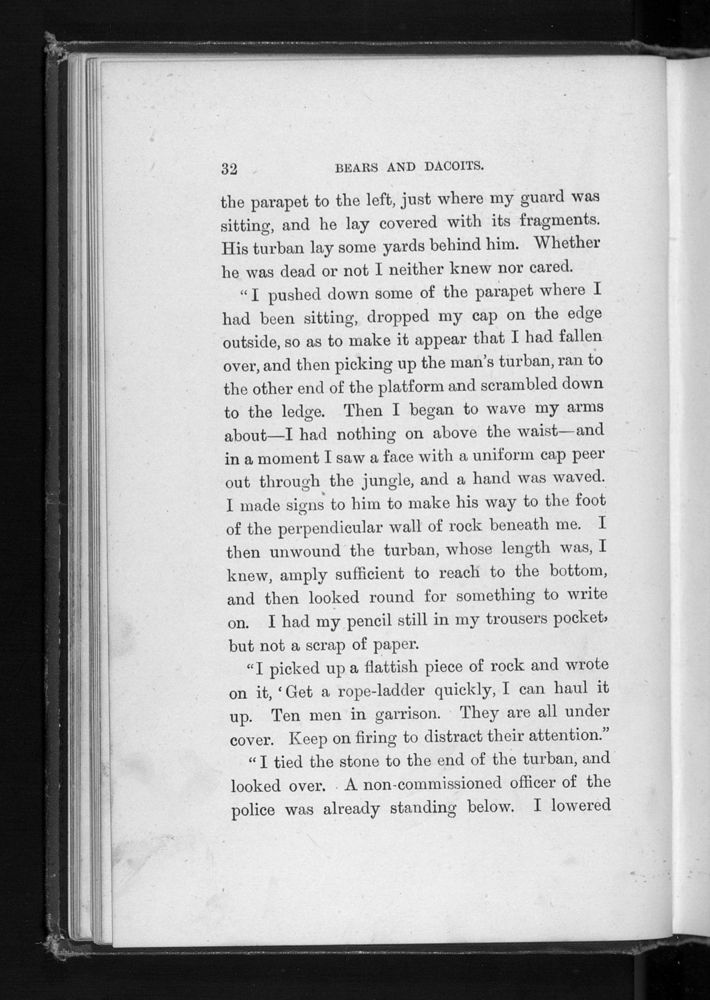 32 BEARS AND DACOITS.

the parapet to the left, just where my guard was sitting, and he lay covered with its fragments. His turban lay some yards behind him. Whether he was dead or not I neither knew nor cared.

"I pushed down some of the parapet where I had been sitting, dropped my cap on the edge outside, so as to make it appear that I had fallen over, and then picking up the man's turban, ran to the other end of the platform and scrambled down to the ledge. Then I began to wave my arms about—I had nothing on above the waist—and in a moment I saw a face with a uniform cap peer out through the jungle, and a hand was waved. I made signs to him to make his way to the foot of the perpendicular wall of rock beneath me. I then unwound the turban, whose length was, I knew, amply sufficient to reach to the bottom, and then looked round for something to write on. I had my pencil still in my trousers pocket, but not a scrap of paper.

"I picked up a flattish piece of rock and wrote on it, 'Get a rope-ladder quickly, I can haul it up. Ten men in garrison. They are all under cover. Keep on firing to distract their attention."

"I tied the stone to the end of the turban, and looked over. A non-commissioned officer of the police was already standing below. I lowered